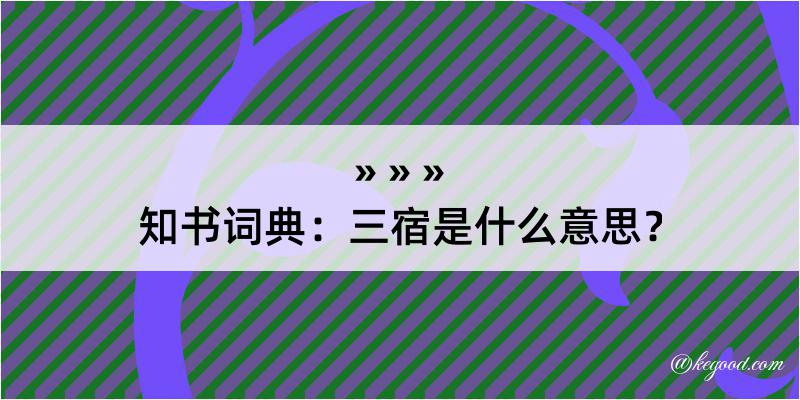 » » »
知书词典：三宿是什么意思？
@kegood.com